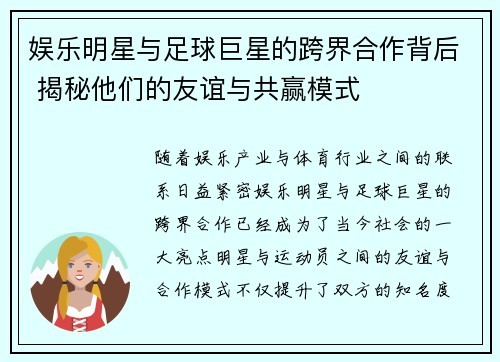 娱乐明星与足球巨星的跨界合作背后 揭秘他们的友谊与共赢模式

随着娱乐产业与体育行业之间的联系日益紧密娱乐明星与足球巨星的跨界合作已经成为了当今社会的一大亮点明星与运动员之间的友谊与合作模式不仅提升了双方的知名度